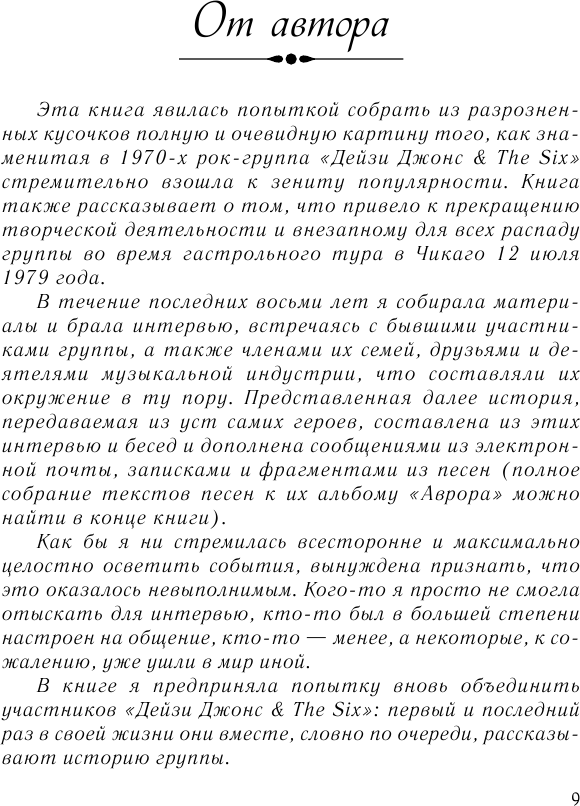 От автора

Эта книга явилась попыткой собрать из разрозненных кусочков полную и очевидную картину того, как знаменитая в 1970-х рок-группа «Дейзи Джонс & The Six» стремительно взошла к зениту популярности. Книга также рассказывает о том, что привело к прекращению творческой деятельности и внезапному для всех распаду группы во время гастрольного тура в Чикаго 12 июля 1979 года.

В течение последних восьми лет я собирала материалы и брала интервью, встречаясь с бывшими участниками группы, а также членами их семей, друзьями и деятелями музыкальной индустрии, что составляли их окружение в ту пору. Представленная далее история, передаваемая из уст самих героев, составлена из этих интервью и бесед и дополнена сообщениями из электронной почты, записками и фрагментами из песен (полное собрание текстов песен к их альбому «Аврора» можно найти в конце книги).

Как бы я ни стремилась всесторонне и максимально целостно осветить события, вынуждена признать, что это оказалось невыполнимым. Кого-то я просто не смогла отыскать для интервью, кто-то был в большей степени настроен на общение, кто-то — менее, а некоторые, к сожалению, уже ушли в мир иной.

В книге я предприняла попытку вновь объединить участников «Дейзи Джонс & The Six»: первый и последний раз в своей жизни они вместе, словно по очереди, рассказывают историю группы.

9